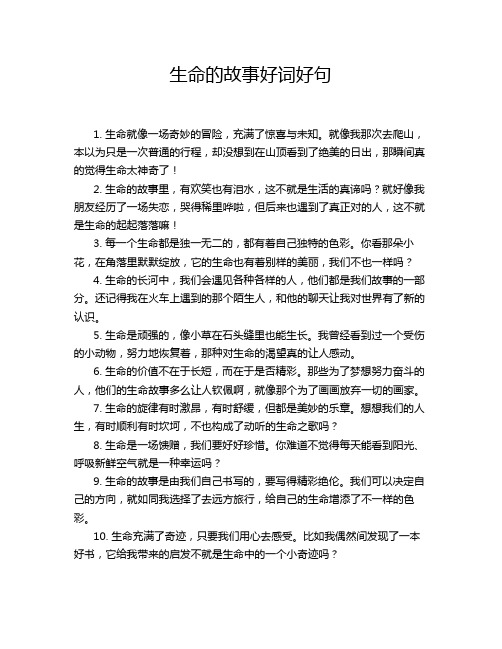 生命的故事好词好句

1. 生命就像一场奇妙的冒险，充满了惊喜与未知。就像我那次去爬山，本以为只是一次普通的行程，却没想到在山顶看到了绝美的日出，那瞬间真的觉得生命太神奇了！

2. 生命的故事里，有欢笑也有泪水，这不就是生活的真谛吗？就好像我朋友经历了一场失恋，哭得稀里哗啦，但后来也遇到了真正对的人，这不就是生命的起起落落嘛！

3. 每一个生命都是独一无二的，都有着自己独特的色彩。你看那朵小花，在角落里默默绽放，它的生命也有着别样的美丽，我们不也一样吗？

4. 生命的长河中，我们会遇见各种各样的人，他们都是我们故事的一部分。还记得我在火车上遇到的那个陌生人，和他的聊天让我对世界有了新的认识。

5. 生命是顽强的，像小草在石头缝里也能生长。我曾经看到过一个受伤的小动物，努力地恢复着，那种对生命的渴望真的让人感动。

6. 生命的价值不在于长短，而在于是否精彩。那些为了梦想努力奋斗的人，他们的生命故事多么让人钦佩啊，就像那个为了画画放弃一切的画家。

7. 生命的旋律有时激昂，有时舒缓，但都是美妙的乐章。想想我们的人生，有时顺利有时坎坷，不也构成了动听的生命之歌吗？

8. 生命是一场馈赠，我们要好好珍惜。你难道不觉得每天能看到阳光、呼吸新鲜空气就是一种幸运吗？

9. 生命的故事是由我们自己书写的，要写得精彩绝伦。我们可以决定自己的方向，就如同我选择了去远方旅行，给自己的生命增添了不一样的色彩。

10. 生命充满了奇迹，只要我们用心去感受。比如我偶然间发现了一本好书，它给我带来的启发不就是生命中的一个小奇迹吗？